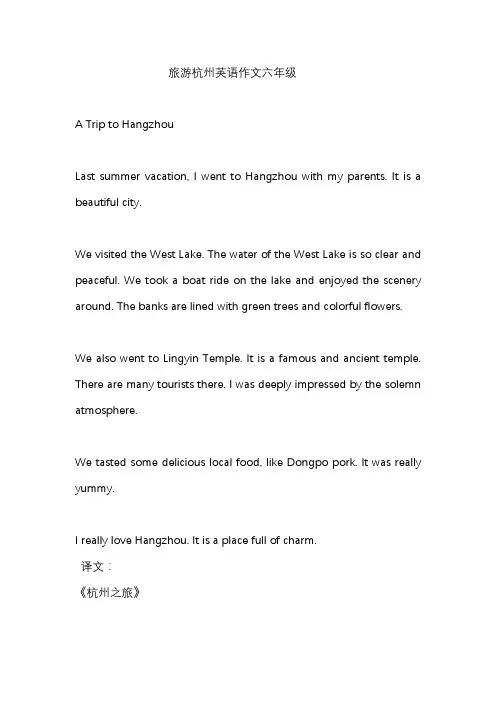 旅游杭州英语作文六年级

A Trip to Hangzhou

Last summer vacation, I went to Hangzhou with my parents. It is a beautiful city.

We visited the West Lake. The water of the West Lake is so clear and peaceful. We took a boat ride on the lake and enjoyed the scenery around. The banks are lined with green trees and colorful flowers.

We also went to Lingyin Temple. It is a famous and ancient temple. There are many tourists there. I was deeply impressed by the solemn atmosphere.

We tasted some delicious local food, like Dongpo pork. It was really yummy.

I really love Hangzhou. It is a place full of charm.

译文：

《杭州之旅》